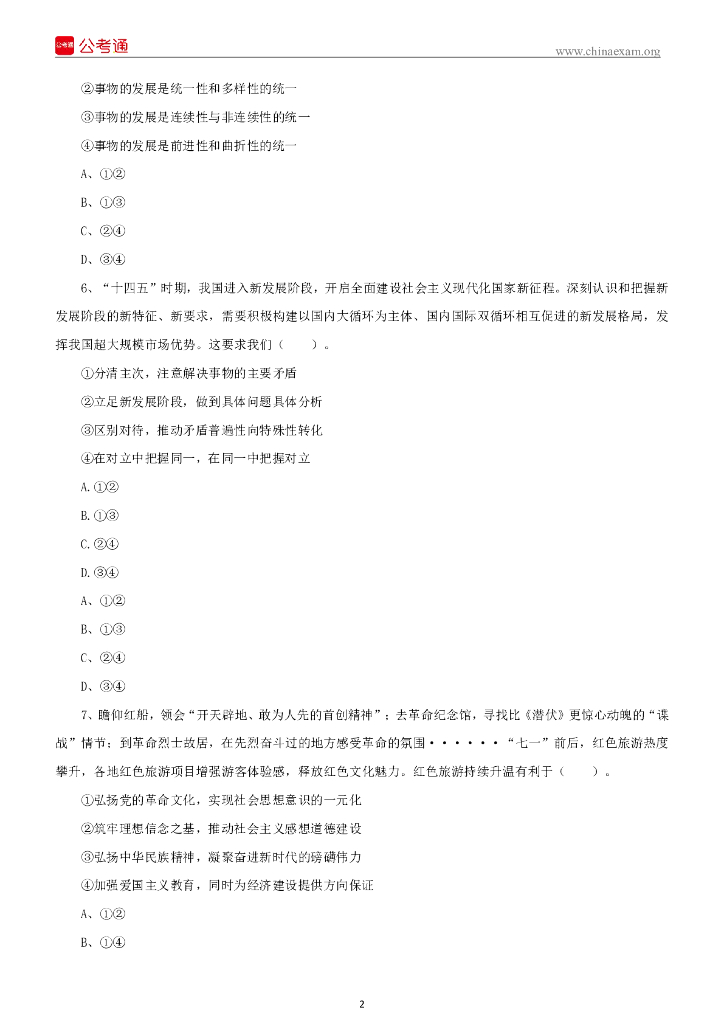 公考通

www.chinaexam.org

②事物的发展是统一性和多样性的统一

③事物的发展是连续性与非连续性的统一

④事物的发展是前进性和曲折性的统一

A、①②

B、①③

C、②④

D、③④

6、“十四五”时期，我国进入新发展阶段，开启全面建设社会主义现代化国家新征程。深刻认识和把握新发展阶段的新特征、新要求，需要积极构建以国内大循环为主体、国内国际双循环相互促进的新发展格局，发挥我国超大规模市场优势。这要求我们（　　）。

①分清主次，注意解决事物的主要矛盾

②立足新发展阶段，做到具体问题具体分析

③区别对待，推动矛盾普遍性向特殊性转化

④在对立中把握同一，在同一中把握对立

A.①②

B.①③

C.②④

D.③④

A、①②

B、①③

C、②④

D、③④

7、瞻仰红船，领会“开天辟地、敢为人先的首创精神”；去革命纪念馆，寻找比《潜伏》更惊心动魄的“谍战”情节；到革命烈士故居，在先烈奋斗过的地方感受革命的氛围······“七一”前后，红色旅游热度攀升，各地红色旅游项目增强游客体验感，释放红色文化魅力。红色旅游持续升温有利于（　　）。

①弘扬党的革命文化，实现社会思想意识的一元化

②筑牢理想信念之基，推动社会主义思想道德建设

③弘扬中华民族精神，凝聚奋进新时代的磅礴伟力

④加强爱国主义教育，同时为经济建设提供方向保证

A、①②

B、①④

2